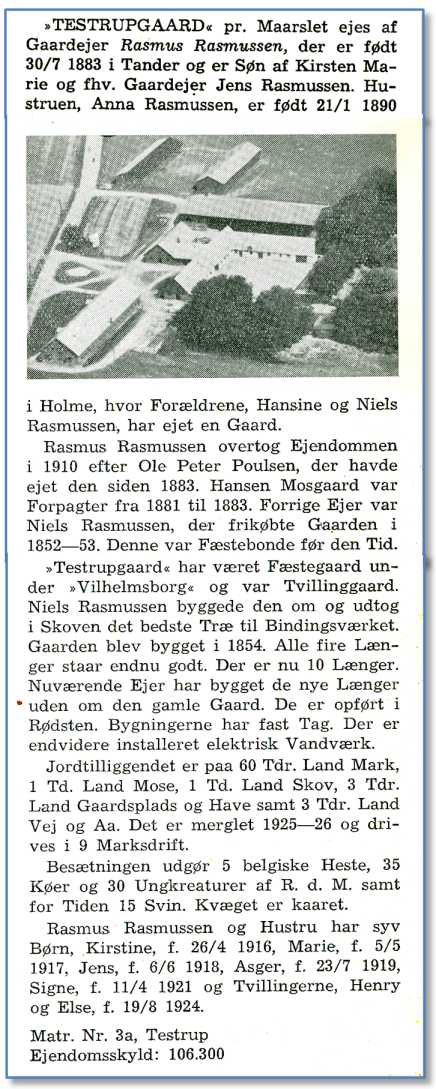 »TESTRUPGAARD« pr. Maarslet ejes af Gaardejer Rasmus Rasmussen, der er født 30/7 1883 i Tander og er Søn af Kirsten Marie og fhv. Gaardejer Jens Rasmussen. Hustruen, Anna Rasmussen, er født 21/1 1890

i Holme, hvor Forældrene, Hansine og Niels Rasmussen, har ejet en Gaard.

Rasmus Rasmussen overtog Ejendommen i 1910 efter Ole Peter Poulsen, der havde ejet den siden 1883. Hansen Mosgaard var Forpagter fra 1881 til 1883. Forrige Ejer var Niels Rasmussen, der frikøbte Gaarden i 1852—53. Denne var Fæstebonde før den Tid.

»Testrupgaard« har været Fæstegaard under »Vilhelmsborg« og var Tvillinggaard. Niels Rasmussen byggede den om og udtog i Skoven det bedste Træ til Bindingsværket. Gaarden blev bygget i 1854. Alle fire Længer staar endnu godt. Der er nu 10 Længer. Nuværende Ejer har bygget de nye Længer uden om den gamle Gaard. De er opført i Rødsten. Bygningerne har fast Tag. Der er endvidere installeret elektrisk Vandværk.

Jordtilliggendet er paa 60 Tdr. Land Mark, 1 Td. Land Mose, 1 Td. Land Skov, 3 Tdr. Land Gaardsplads og Have samt 3 Tdr. Land Vej og Aa. Det er merglet 1925—26 og drives i 9 Marksdrift.

Besætningen udgør 5 belgiske Heste, 35 Køer og 30 Ungkreaturer af R. d. M. samt for Tiden 15 Svin. Kvæget er kaaret.

Rasmus Rasmussen og Hustru har syv Børn, Kirstine, f. 26/4 1916, Marie, f. 5/5 1917, Jens, f. 6/6 1918, Asger, f. 23/7 1919, Signe, f. 11/4 1921 og Tvillingerne, Henry og Else, f. 19/8 1924.

Matr. Nr. 3a, Testrup
Ejendomsskyld: 106.300